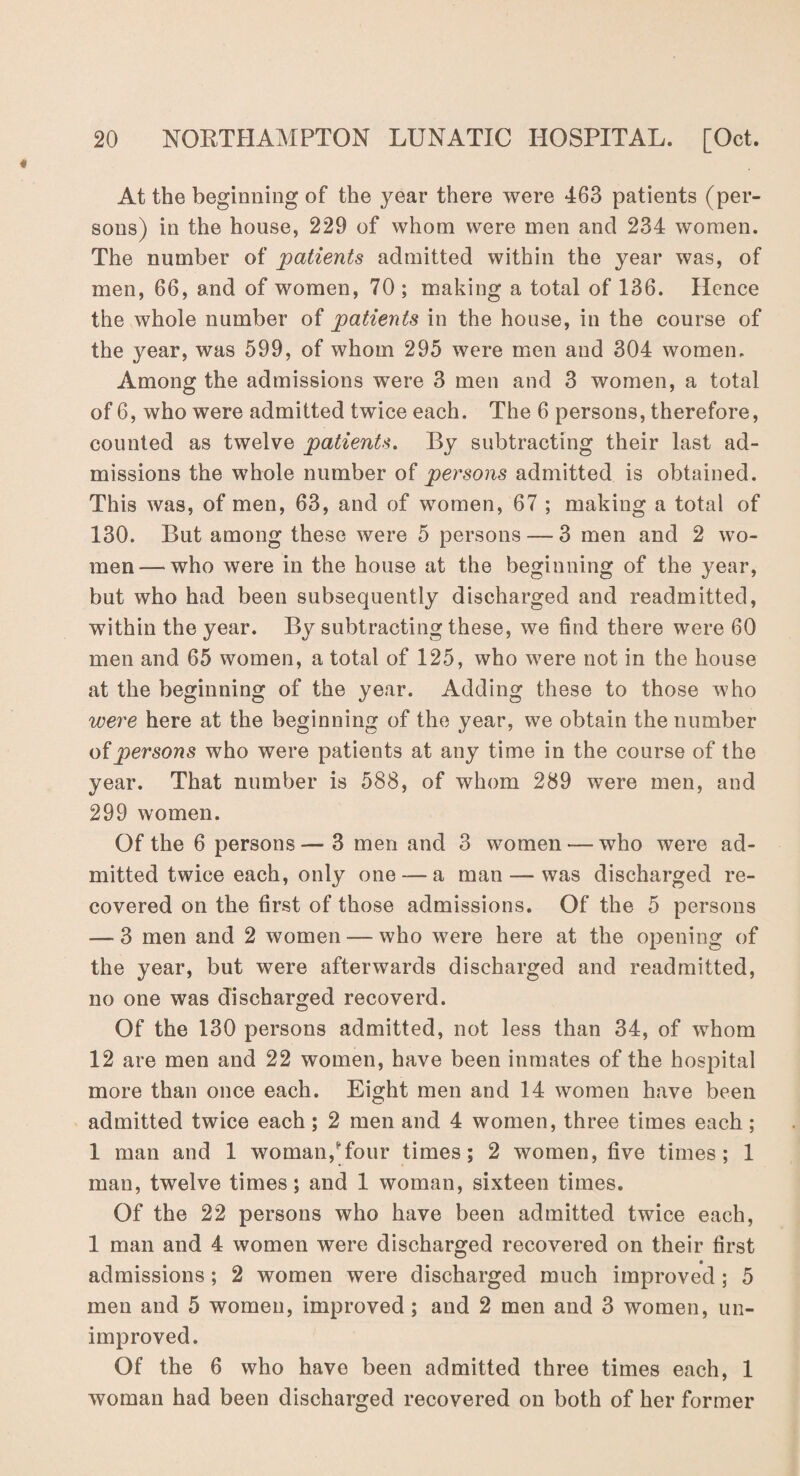 20 NORTHAMPTON LUNATIC HOSPITAL. [Oct.

At the beginning of the year there were 463 patients (persons) in the house, 229 of whom were men and 234 women. The number of patients admitted within the year was, of men, 66, and of women, 70; making a total of 136. Hence the whole number of patients in the house, in the course of the year, was 599, of whom 295 were men and 304 women.

Among the admissions were 3 men and 3 women, a total of 6, who were admitted twice each. The 6 persons, therefore, counted as twelve patients. By subtracting their last admissions the whole number of persons admitted is obtained. This was, of men, 63, and of women, 67; making a total of 130. But among these were 5 persons — 3 men and 2 women — who were in the house at the beginning of the year, but who had been subsequently discharged and readmitted, within the year. By subtracting these, we find there were 60 men and 65 women, a total of 125, who were not in the house at the beginning of the year. Adding these to those who were here at the beginning of the year, we obtain the number of persons who were patients at any time in the course of the year. That number is 588, of whom 289 were men, and 299 women.

Of the 6 persons — 3 men and 3 women — who were admitted twice each, only one — a man — was discharged recovered on the first of those admissions. Of the 5 persons — 3 men and 2 women — who were here at the opening of the year, but were afterwards discharged and readmitted, no one was discharged recoverd.

Of the 130 persons admitted, not less than 34, of whom 12 are men and 22 women, have been inmates of the hospital more than once each. Eight men and 14 women have been admitted twice each; 2 men and 4 women, three times each; 1 man and 1 woman, four times; 2 women, five times; 1 man, twelve times; and 1 woman, sixteen times.

Of the 22 persons who have been admitted twice each, 1 man and 4 women were discharged recovered on their first admissions; 2 women were discharged much improved; 5 men and 5 women, improved; and 2 men and 3 women, unimproved.

Of the 6 who have been admitted three times each, 1 woman had been discharged recovered on both of her former